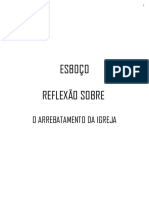 ESBOÇO

PDF

REFLEXÃO SOBRE

O ARREBATAMENTO DA IGREJA